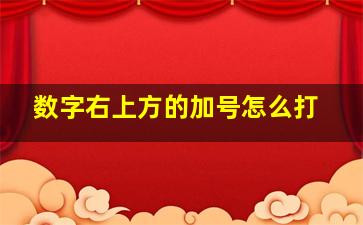 数字右上方的加号怎么打